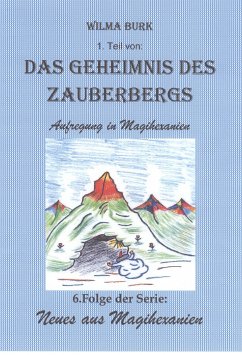 WILMA BURK

1. Teil von:

DAS GEHEIMNIS DES ZAUBERBERGS

Aufregung in Magihexanien

6.Folge der Serie:

Neues aus Magihexanien